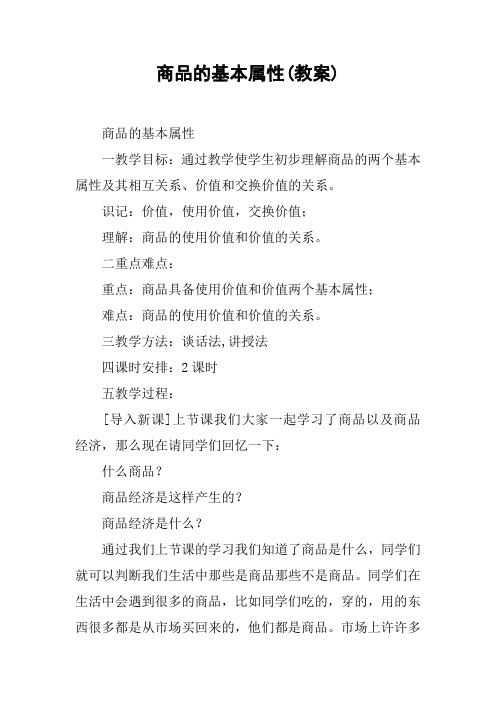 商品的基本属性(教案)

商品的基本属性

一教学目标：通过教学使学生初步理解商品的两个基本属性及其相互关系、价值和交换价值的关系。

识记：价值，使用价值，交换价值；

理解：商品的使用价值和价值的关系。

二重点难点：

重点：商品具备使用价值和价值两个基本属性；

难点：商品的使用价值和价值的关系。

三教学方法：谈话法,讲授法

四课时安排：2 课时

五教学过程：

[导入新课]上节课我们大家一起学习了商品以及商品经济，那么现在请同学们回忆一下：

什么商品？

商品经济是这样产生的？

商品经济是什么？

通过我们上节课的学习我们知道了商品是什么，同学们就可以判断我们生活中那些是商品那些不是商品。同学们在生活中会遇到很多的商品，比如同学们吃的，穿的，用的东西很多都是从市场买回来的，他们都是商品。市场上许许多